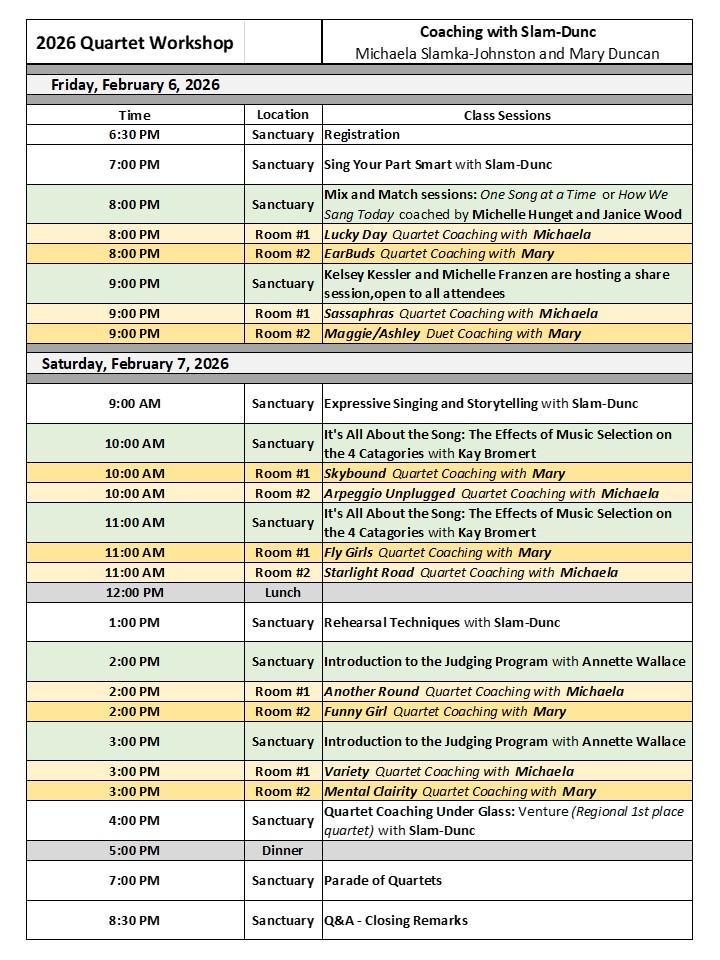 | 2026 Quartet Workshop | | Coaching with Slam-Dunc Michaela Slamka-Johnston and Mary Duncan |
|---|---|---|
| Friday, February 6, 2026 | | |
| Time | Location | Class Sessions |
| 6:30 PM | Sanctuary | Registration |
| 7:00 PM | Sanctuary | Sing Your Part Smart with Slam-Dunc |
| 8:00 PM | Sanctuary | Mix and Match sessions: One Song at a Time or How We Sang Today coached by Michelle Hunget and Janice Wood |
| 8:00 PM | Room #1 | Lucky Day Quartet Coaching with Michaela |
| 8:00 PM | Room #2 | EarBuds Quartet Coaching with Mary |
| 9:00 PM | Sanctuary | Kelsey Kessler and Michelle Franzen are hosting a share session,open to all attendees |
| 9:00 PM | Room #1 | Sassaphras Quartet Coaching with Michaela |
| 9:00 PM | Room #2 | Maggie/Ashley Duet Coaching with Mary |
| Saturday, February 7, 2026 | | |
| 9:00 AM | Sanctuary | Expressive Singing and Storytelling with Slam-Dunc |
| 10:00 AM | Sanctuary | It's All About the Song: The Effects of Music Selection on the 4 Catagories with Kay Bromert |
| 10:00 AM | Room #1 | Skybound Quartet Coaching with Mary |
| 10:00 AM | Room #2 | Arpeggio Unplugged Quartet Coaching with Michaela |
| 11:00 AM | Sanctuary | It's All About the Song: The Effects of Music Selection on the 4 Catagories with Kay Bromert |
| 11:00 AM | Room #1 | Fly Girls Quartet Coaching with Mary |
| 11:00 AM | Room #2 | Starlight Road Quartet Coaching with Michaela |
| 12:00 PM | Lunch | |
| 1:00 PM | Sanctuary | Rehearsal Techniques with Slam-Dunc |
| 2:00 PM | Sanctuary | Introduction to the Judging Program with Annette Wallace |
| 2:00 PM | Room #1 | Another Round Quartet Coaching with Michaela |
| 2:00 PM | Room #2 | Funny Girl Quartet Coaching with Mary |
| 3:00 PM | Sanctuary | Introduction to the Judging Program with Annette Wallace |
| 3:00 PM | Room #1 | Variety Quartet Coaching with Michaela |
| 3:00 PM | Room #2 | Mental Clairity Quartet Coaching with Mary |
| 4:00 PM | Sanctuary | Quartet Coaching Under Glass: Venture (Regional 1st place quartet) with Slam-Dunc |
| 5:00 PM | Dinner | |
| 7:00 PM | Sanctuary | Parade of Quartets |
| 8:30 PM | Sanctuary | Q&A - Closing Remarks |